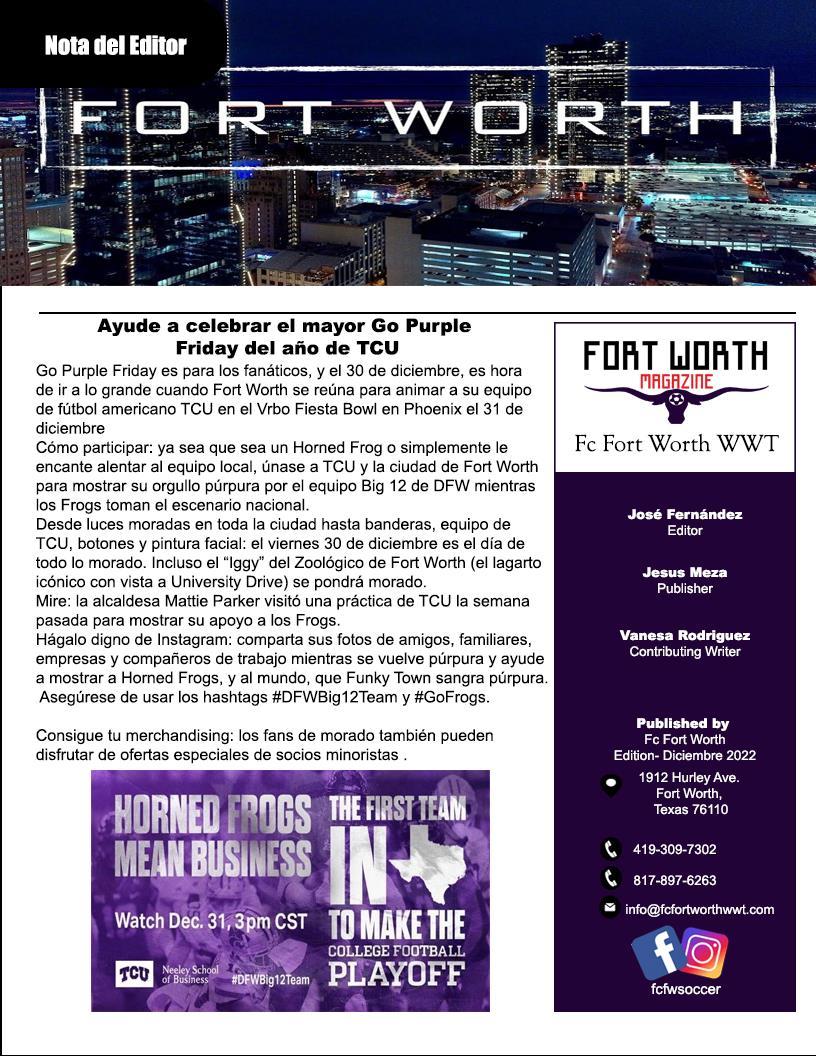 Nota del Editor

FORT WORTH

Ayude a celebrar el mayor Go Purple Friday del año de TCU

Go Purple Friday es para los fanáticos, y el 30 de diciembre, es hora de ir a lo grande cuando Fort Worth se reúna para animar a su equipo de fútbol americano TCU en el Vrbo Fiesta Bowl en Phoenix el 31 de diciembre
Cómo participar: ya sea que sea un Horned Frog o simplemente le encante alentar al equipo local, únase a TCU y la ciudad de Fort Worth para mostrar su orgullo púrpura por el equipo Big 12 de DFW mientras los Frogs toman el escenario nacional.
Desde luces moradas en toda la ciudad hasta banderas, equipo de TCU, botones y pintura facial: el viernes 30 de diciembre es el día de todo lo morado. Incluso el "Iggy" del Zoológico de Fort Worth (el lagarto icónico con vista a University Drive) se pondrá morado.
Mire: la alcaldesa Mattie Parker visitó una práctica de TCU la semana pasada para mostrar su apoyo a los Frogs.
Hágalo digno de Instagram: comparta sus fotos de amigos, familiares, empresas y compañeros de trabajo mientras se vuelve púrpura y ayude a mostrar a Horned Frogs, y al mundo, que Funky Town sangra púrpura. Asegúrese de usar los hashtags #DFWBig12Team y #GoFrogs.

Consigue tu merchandising: los fans de morado también pueden disfrutar de ofertas especiales de socios minoristas .

HORNED FROGS MEAN BUSINESS
Watch Dec. 31, 3pm CST
TCU Neeley School of Business #DFWBig12Team
THE FIRST TEAM IN TO MAKE THE COLLEGE FOOTBALL PLAYOFF

FORT WORTH MAGAZINE
Fc Fort Worth WWT

José Fernández
Editor

Jesus Meza
Publisher

Vanesa Rodriguez
Contributing Writer

Published by
Fc Fort Worth
Edition- Diciembre 2022

1912 Hurley Ave.
Fort Worth,
Texas 76110

419-309-7302
817-897-6263
info@fcfortworthwwt.com

fcfwsoccer